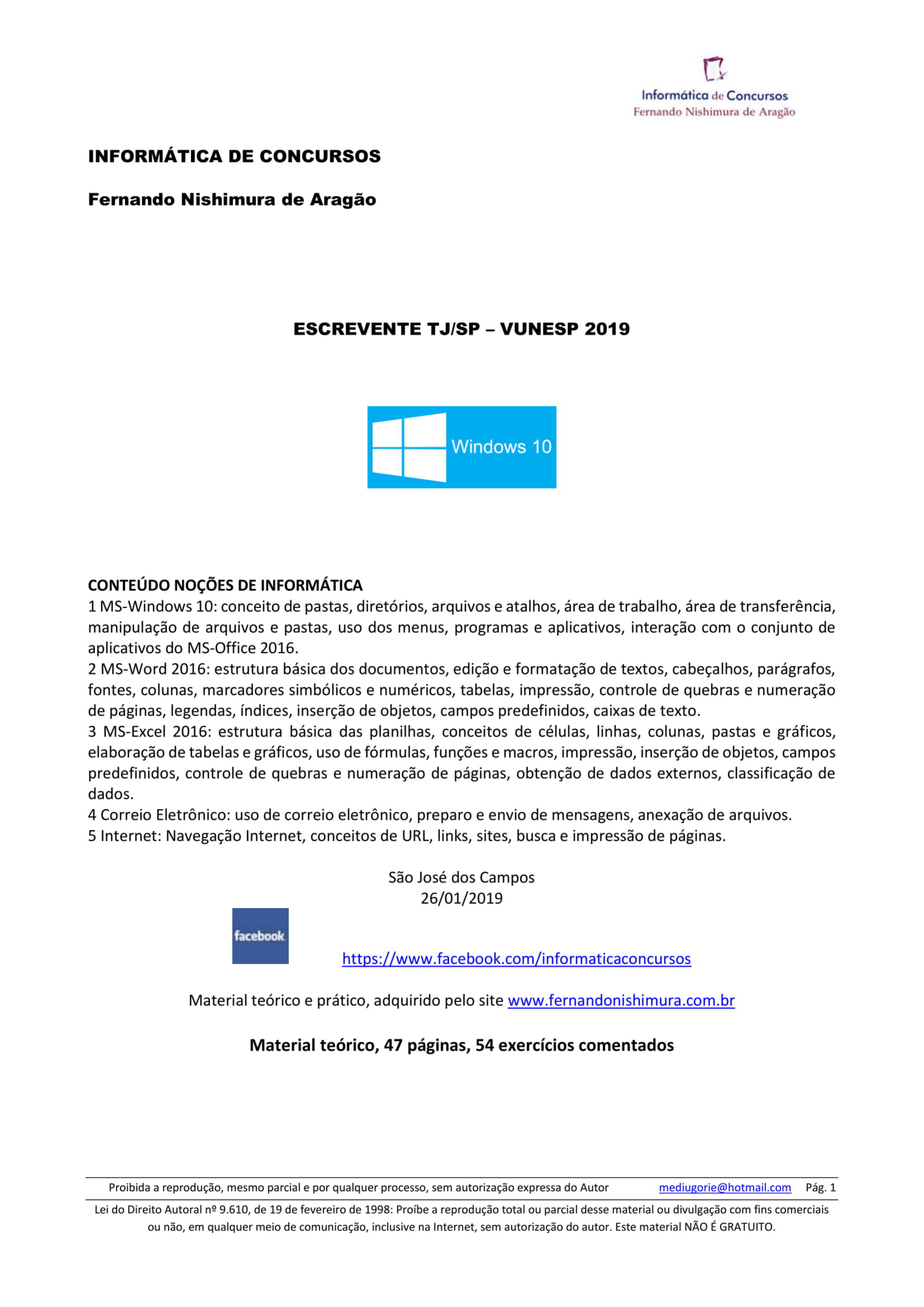 Informática de Concursos
Fernando Nishimura de Aragão

INFORMÁTICA DE CONCURSOS

Fernando Nishimura de Aragão

ESCREVENTE TJ/SP – VUNESP 2019

Windows 10

CONTEÚDO NOÇÕES DE INFORMÁTICA
1 MS-Windows 10: conceito de pastas, diretórios, arquivos e atalhos, área de trabalho, área de transferência, manipulação de arquivos e pastas, uso dos menus, programas e aplicativos, interação com o conjunto de aplicativos do MS-Office 2016.
2 MS-Word 2016: estrutura básica dos documentos, edição e formatação de textos, cabeçalhos, parágrafos, fontes, colunas, marcadores simbólicos e numéricos, tabelas, impressão, controle de quebras e numeração de páginas, legendas, índices, inserção de objetos, campos predefinidos, caixas de texto.
3 MS-Excel 2016: estrutura básica das planilhas, conceitos de células, linhas, colunas, pastas e gráficos, elaboração de tabelas e gráficos, uso de fórmulas, funções e macros, impressão, inserção de objetos, campos predefinidos, controle de quebras e numeração de páginas, obtenção de dados externos, classificação de dados.
4 Correio Eletrônico: uso de correio eletrônico, preparo e envio de mensagens, anexação de arquivos.
5 Internet: Navegação Internet, conceitos de URL, links, sites, busca e impressão de páginas.

São José dos Campos
26/01/2019

facebook

https://www.facebook.com/informaticaconcursos

Material teórico e prático, adquirido pelo site www.fernandonishimura.com.br

Material teórico, 47 páginas, 54 exercícios comentados

Proibida a reprodução, mesmo parcial e por qualquer processo, sem autorização expressa do Autor mediugorie@hotmail.com Pág. 1

Lei do Direito Autoral nº 9.610, de 19 de fevereiro de 1998: Proíbe a reprodução total ou parcial desse material ou divulgação com fins comerciais ou não, em qualquer meio de comunicação, inclusive na Internet, sem autorização do autor. Este material NÃO É GRATUITO.